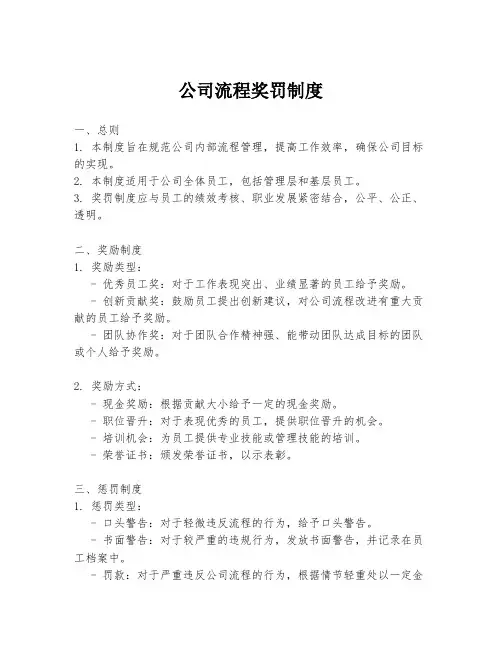 公司流程奖罚制度

一、总则
1. 本制度旨在规范公司内部流程管理，提高工作效率，确保公司目标的实现。
2. 本制度适用于公司全体员工，包括管理层和基层员工。
3. 奖罚制度应与员工的绩效考核、职业发展紧密结合，公平、公正、透明。

二、奖励制度
1. 奖励类型：
- 优秀员工奖：对于工作表现突出、业绩显著的员工给予奖励。
- 创新贡献奖：鼓励员工提出创新建议，对公司流程改进有重大贡献的员工给予奖励。
- 团队协作奖：对于团队合作精神强、能带动团队达成目标的团队或个人给予奖励。

2. 奖励方式：
- 现金奖励：根据贡献大小给予一定的现金奖励。
- 职位晋升：对于表现优秀的员工，提供职位晋升的机会。
- 培训机会：为员工提供专业技能或管理技能的培训。
- 荣誉证书：颁发荣誉证书，以示表彰。

三、惩罚制度
1. 惩罚类型：
- 口头警告：对于轻微违反流程的行为，给予口头警告。
- 书面警告：对于较严重的违规行为，发放书面警告，并记录在员工档案中。
- 罚款：对于严重违反公司流程的行为，根据情节轻重处以一定金